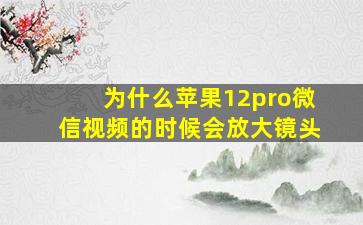 为什么苹果12pro微信视频的时候会放大镜头